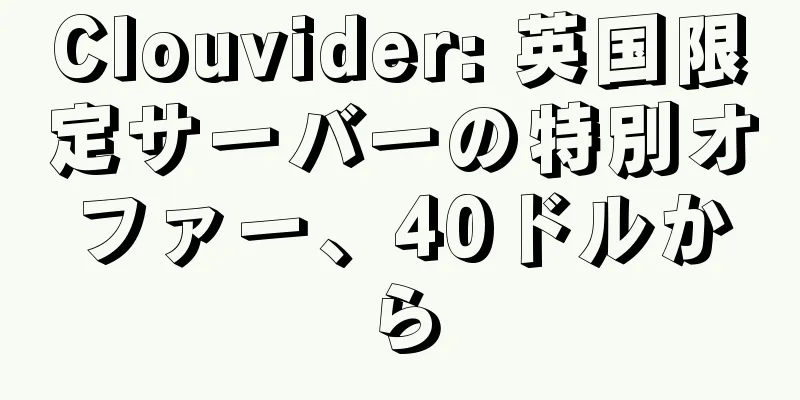 Clouvider: 英国限定サーバーの特別オファー、40ドルから